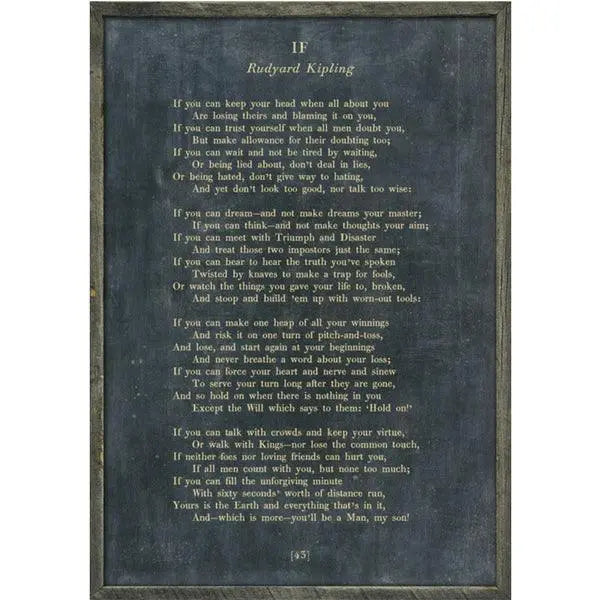 IF
Rudyard Kipling

If you can keep your head when all about you
Are losing theirs and blaming it on you,
If you can trust yourself when all men doubt you,
But make allowance for their doubting too;
If you can wait and not be tired by waiting,
Or being lied about, don't deal in lies,
Or being hated, don't give way to hating,
And yet don't look too good, nor talk too wise:

If you can dream—and not make dreams your master;
If you can think—and not make thoughts your aim;
If you can meet with Triumph and Disaster
And treat those two impostors just the same;
If you can bear to hear the truth you've spoken
Twisted by knaves to make a trap for fools,
Or watch the things you gave your life to, broken,
And stoop and build 'em up with worn-out tools:

If you can make one heap of all your winnings
And risk it on one turn of pitch-and-toss,
And lose, and start again at your beginnings
And never breathe a word about your loss;
If you can force your heart and nerve and sinew
To serve your turn long after they are gone,
And so hold on when there is nothing in you
Except the Will which says to them: 'Hold on!'

If you can talk with crowds and keep your virtue,
Or walk with Kings—nor lose the common touch,
If neither foes nor loving friends can hurt you,
If all men count with you, but none too much;
If you can fill the unforgiving minute
With sixty seconds' worth of distance run,
Yours is the Earth and everything that's in it,
And—which is more—you'll be a Man, my son!

[43]